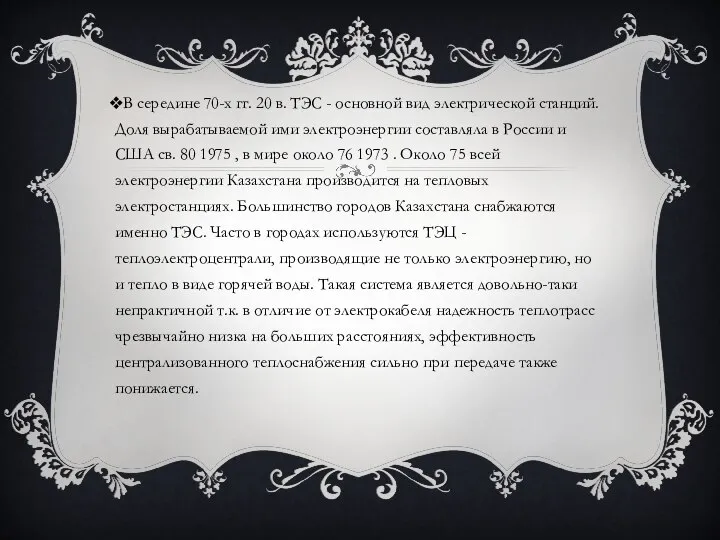 ❖В середине 70-х гг. 20 в. ТЭС - основной вид электрической станций. Доля вырабатываемой ими электроэнергии составляла в России и США св. 80 1975 , в мире около 76 1973 . Около 75 всей электроэнергии Казахстана производится на тепловых электростанциях. Большинство городов Казахстана снабжаются именно ТЭС. Часто в городах используются ТЭЦ - теплоэлектроцентрали, производящие не только электроэнергию, но и тепло в виде горячей воды. Такая система является довольно-таки непрактичной т.к. в отличие от электрокабеля надежность теплотрасс чрезвычайно низка на больших расстояниях, эффективность централизованного теплоснабжения сильно при передаче также понижается.